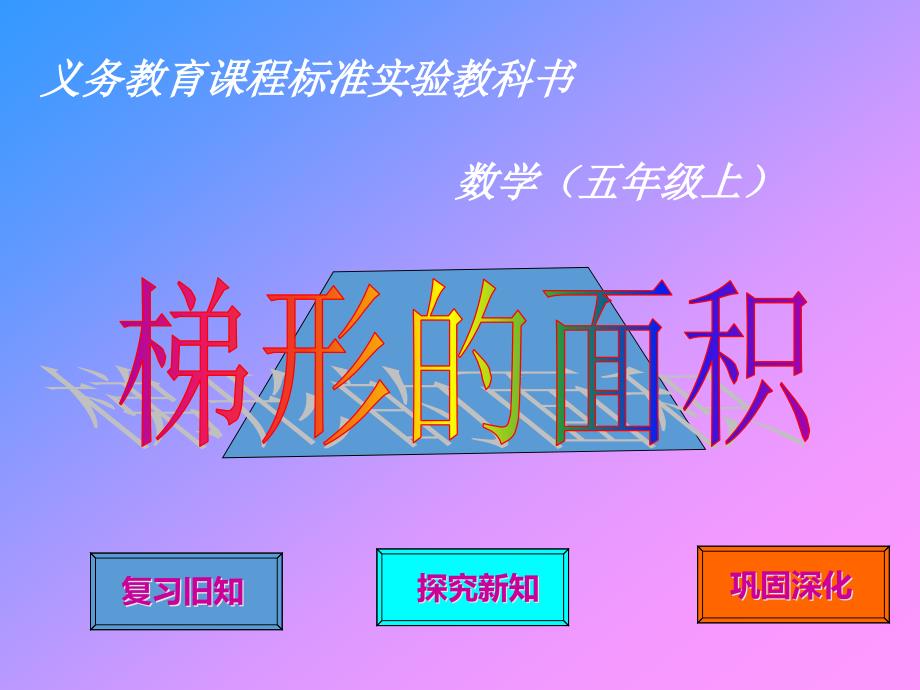 义务教育课程标准实验教科书

数学（五年级上）

梯形的面积

复习旧知

探究新知

巩固深化